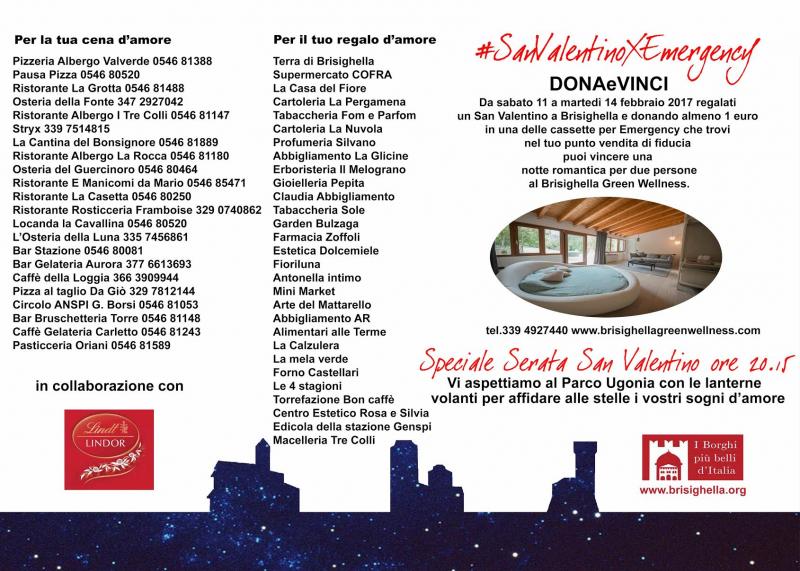 Per la tua cena d'amore

Pizzeria Albergo Valverde 0546 81388
Pausa Pizza 0546 80520
Ristorante La Grotta 0546 81488
Osteria della Fonte 347 2927042
Ristorante Albergo I Tre Colli 0546 81147
Stryx 339 7514815
La Cantina del Bonsignore 0546 81889
Ristorante Albergo La Rocca 0546 81180
Osteria del Guercinoro 0546 80464
Ristorante E Manicomi da Mario 0546 85471
Ristorante La Casetta 0546 80250
Ristorante Rosticceria Framboise 329 0740862
Locanda la Cavallina 0546 80520
L'Osteria della Luna 335 7456861
Bar Stazione 0546 80081
Bar Gelateria Aurora 377 6613693
Caffè della Loggia 366 3909944
Pizza al taglio Da Giò 329 7812144
Circolo ANSPI G. Borsi 0546 81053
Bar Bruschetteria Torre 0546 81148
Caffè Gelateria Carletto 0546 81243
Pasticceria Oriani 0546 81589

in collaborazione con

Lindt LINDOR

Per il tuo regalo d'amore

Terra di Brisighella
Supermercato COFRA
La Casa del Fiore
Cartoleria La Pergamena
Tabaccheria Fom e Parfom
Cartoleria La Nuvola
Profumeria Silvano
Abbigliamento La Glicine
Erboristeria Il Melograno
Gioielleria Pepita
Claudia Abbigliamento
Tabaccheria Sole
Garden Bulzaga
Farmacia Zoffoli
Estetica Dolcemiele
Fioriluna
Antonella intimo
Mini Market
Arte del Mattarello
Abbigliamento AR
Alimentari alle Terme
La Calzulera
La mela verde
Forno Castellari
Le 4 stagioni
Torrefazione Bon caffè
Centro Estetico Rosa e Silvia
Edicola della stazione Genspi
Macelleria Tre Colli

#SanValentinoXEmergency

DONAeVINCI

Da sabato 11 a martedì 14 febbraio 2017 regalati un San Valentino a Brisighella e donando almeno 1 euro in una delle cassette per Emergency che trovi nel tuo punto vendita di fiducia puoi vincere una notte romantica per due persone al Brisighella Green Wellness.

tel.339 4927440 www.brisighellagreenwellness.com

Speciale Serata San Valentino ore 20.15

Vi aspettiamo al Parco Ugonia con le lanterne volanti per affidare alle stelle i vostri sogni d'amore

I Borghi più belli d'Italia

www.brisighella.org